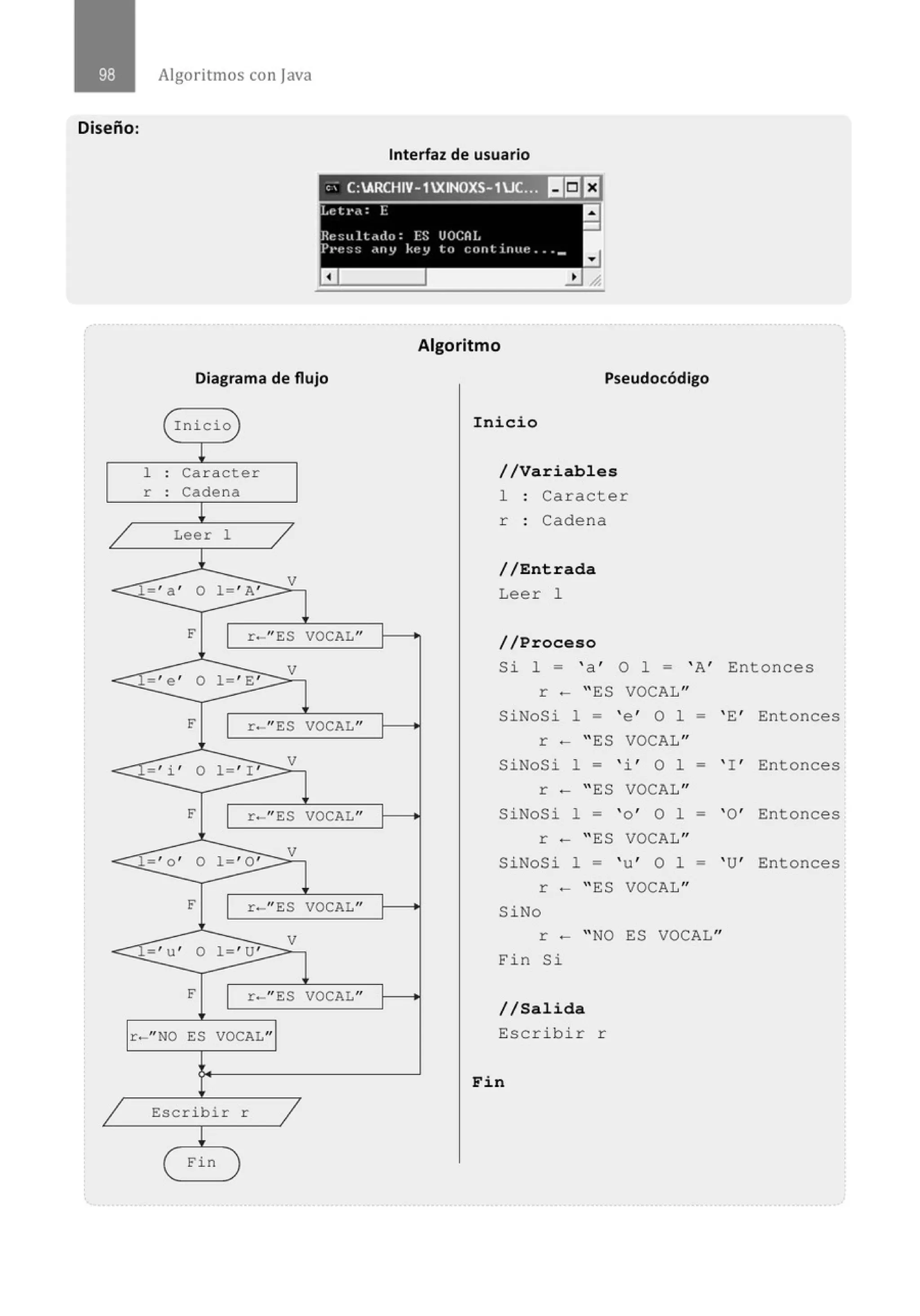 98 Algoritmos con Java

Diseño:

Interfaz de usuario

C:\ARCHIV~1\XINOXS~1\JC...

Letra: E

Resultado: ES VOCAL
Press any key to continue..._

Algoritmo

Diagrama de flujo

Inicio

l : Caracter
r : Cadena

Leer l

l='a' O l='A'

V

F

r←"ES VOCAL"

l='e' O l='E'

V

F

r←"ES VOCAL"

l='i' O l='I'

V

F

r←"ES VOCAL"

l='o' O l='O'

V

F

r←"ES VOCAL"

l='u' O l='U'

V

F

r←"ES VOCAL"

r←"NO ES VOCAL"

Escribir r

Fin

Pseudocódigo

Inicio

//Variables
l : Caracter
r : Cadena

//Entrada
Leer l

//Proceso
Si l = 'a' O l = 'A' Entonces
r ← "ES VOCAL"
SiNoSi l = 'e' O l = 'E' Entonces
r ← "ES VOCAL"
SiNoSi l = 'i' O l = 'I' Entonces
r ← "ES VOCAL"
SiNoSi l = 'o' O l = 'O' Entonces
r ← "ES VOCAL"
SiNoSi l = 'u' O l = 'U' Entonces
r ← "ES VOCAL"
SiNo
r ← "NO ES VOCAL"
Fin Si

//Salida
Escribir r

Fin